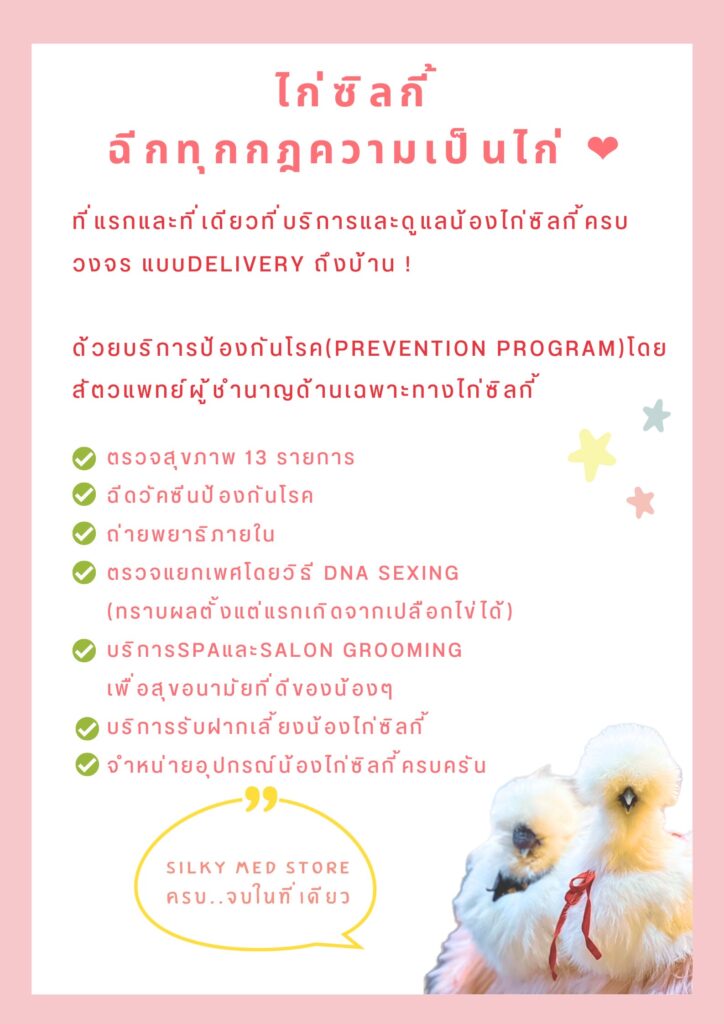 ไก่ซิลกี้
ฉีกทุกกฎความเป็นไก่ ❤

ที่แรกและที่เดียวที่บริการและดูแลน้องไก่ซิลกี้ครบวงจร แบบDELIVERY ถึงบ้าน !

ด้วยบริการป้องกันโรค(PREVENTION PROGRAM)โดยสัตวแพทย์ผู้ชำนาญด้านเฉพาะทางไก่ซิลกี้

ตรวจสุขภาพ 13 รายการ
ฉีดวัคซีนป้องกันโรค
ถ่ายพยาธิภายใน
ตรวจแยกเพศโดยวิธี DNA SEXING (ทราบผลตั้งแต่แรกเกิดจากเปลือกไข่ได้)
บริการSPAและSALON GROOMING เพื่อสุขอนามัยที่ดีของน้องๆ
บริการรับฝากเลี้ยงน้องไก่ซิลกี้
จำหน่ายอุปกรณ์น้องไก่ซิลกี้ครบครัน

SILKY MED STORE
ครบ..จบในที่เดียว